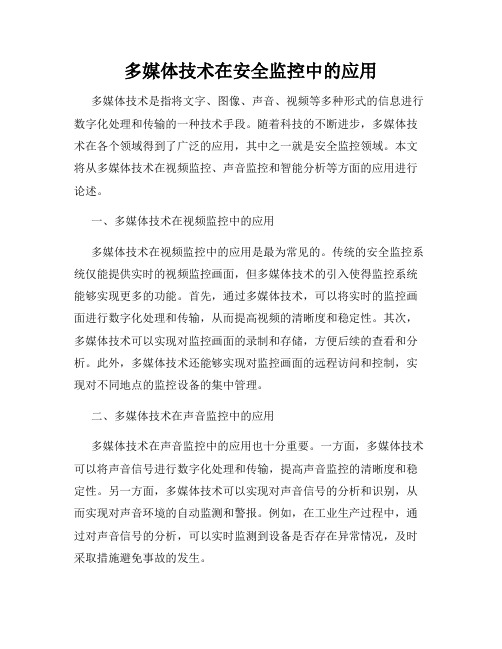 多媒体技术在安全监控中的应用

多媒体技术是指将文字、图像、声音、视频等多种形式的信息进行数字化处理和传输的一种技术手段。随着科技的不断进步，多媒体技术在各个领域得到了广泛的应用，其中之一就是安全监控领域。本文将从多媒体技术在视频监控、声音监控和智能分析等方面的应用进行论述。

一、多媒体技术在视频监控中的应用

多媒体技术在视频监控中的应用是最为常见的。传统的安全监控系统仅能提供实时的视频监控画面，但多媒体技术的引入使得监控系统能够实现更多的功能。首先，通过多媒体技术，可以将实时的监控画面进行数字化处理和传输，从而提高视频的清晰度和稳定性。其次，多媒体技术可以实现对监控画面的录制和存储，方便后续的查看和分析。此外，多媒体技术还能够实现对监控画面的远程访问和控制，实现对不同地点的监控设备的集中管理。

二、多媒体技术在声音监控中的应用

多媒体技术在声音监控中的应用也十分重要。一方面，多媒体技术可以将声音信号进行数字化处理和传输，提高声音监控的清晰度和稳定性。另一方面，多媒体技术可以实现对声音信号的分析和识别，从而实现对声音环境的自动监测和警报。例如，在工业生产过程中，通过对声音信号的分析，可以实时监测到设备是否存在异常情况，及时采取措施避免事故的发生。